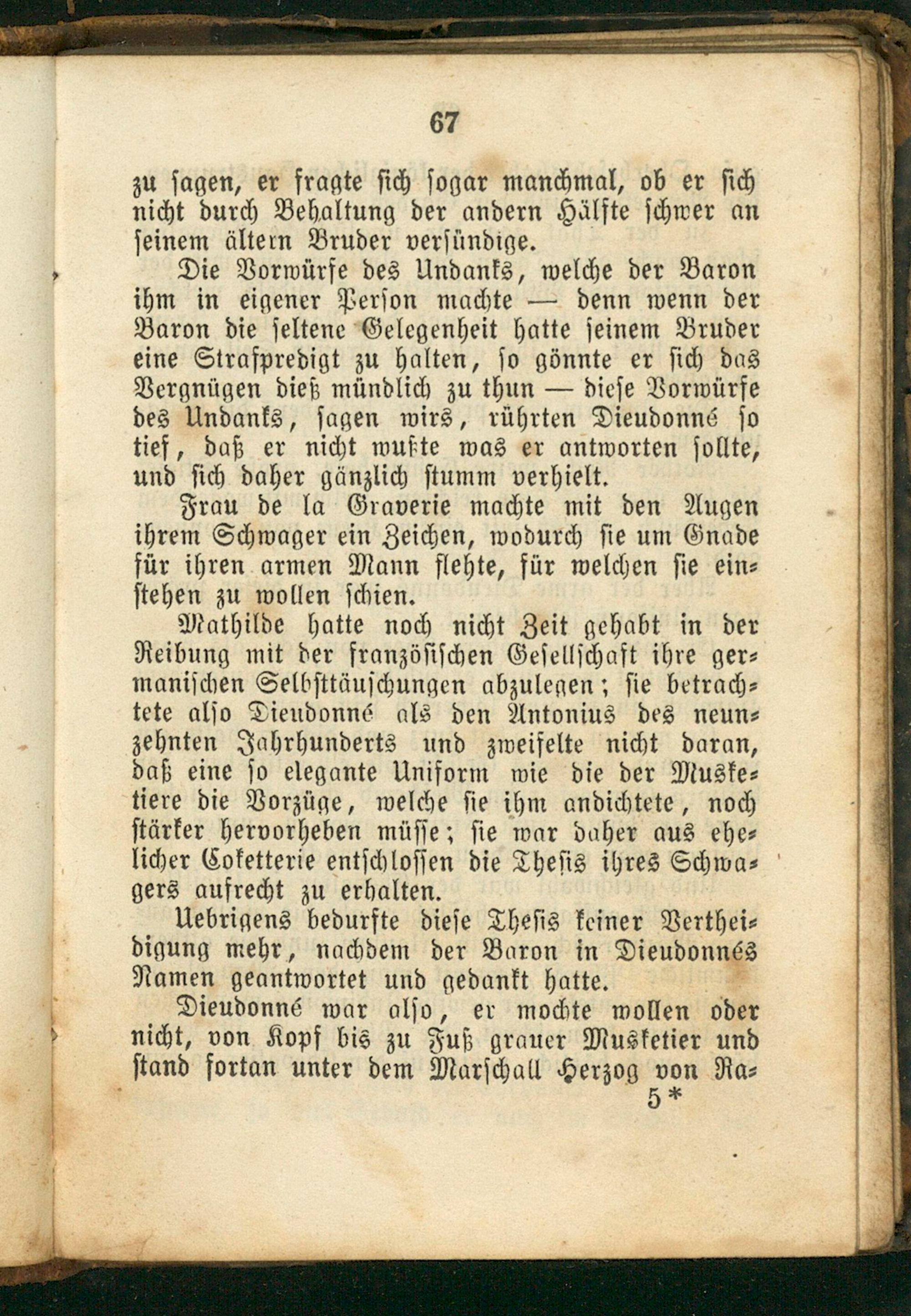 67

zu ſagen, er fragte ſich ſogar manchmal, ob er ſich nicht durch Behaltung der andern Hälfte ſchwer an ſeinem ältern Bruder verſündige.

Die Vorwürfe des Undanks, welche der Baron ihm in eigener Perſon machte — denn wenn der Baron die ſeltene Gelegenheit hatte ſeinem Bruder eine Strafpredigt zu halten, ſo gönnte er ſich das Vergnügen dieß mündlich zu thun — dieſe Vorwürfe des Undanks, ſagen wirs, rührten Dieudonné ſo tief, daß er nicht wußte was er antworten ſollte, und ſich daher gänzlich ſtumm verhielt.

Frau de la Graverie machte mit den Augen ihrem Schwager ein Zeichen, wodurch ſie um Gnade für ihren armen Mann flehte, für welchen ſie einſtehen zu wollen ſchien.

Mathilde hatte noch nicht Zeit gehabt in der Reibung mit der franzöſiſchen Geſellſchaft ihre germaniſchen Selbſttäuſchungen abzulegen; ſie betrachtete alſo Dieudonné als den Antonius des neunzehnten Jahrhunderts und zweifelte nicht daran, daß eine ſo elegante Uniform wie die der Musketiere die Vorzüge, welche ſie ihm andichtete, noch ſtärker hervorheben müſſe; ſie war daher aus ehelicher Coketterie entſchloſſen die Theſis ihres Schwagers aufrecht zu erhalten.

Uebrigens bedurfte dieſe Theſis keiner Vertheidigung mehr, nachdem der Baron in Dieudonnés Namen geantwortet und gedankt hatte.

Dieudonné war alſo, er mochte wollen oder nicht, von Kopf bis zu Fuß grauer Musketier und ſtand fortan unter dem Marſchall Herzog von Ra-

5*